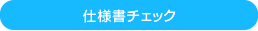 仕様書チェック